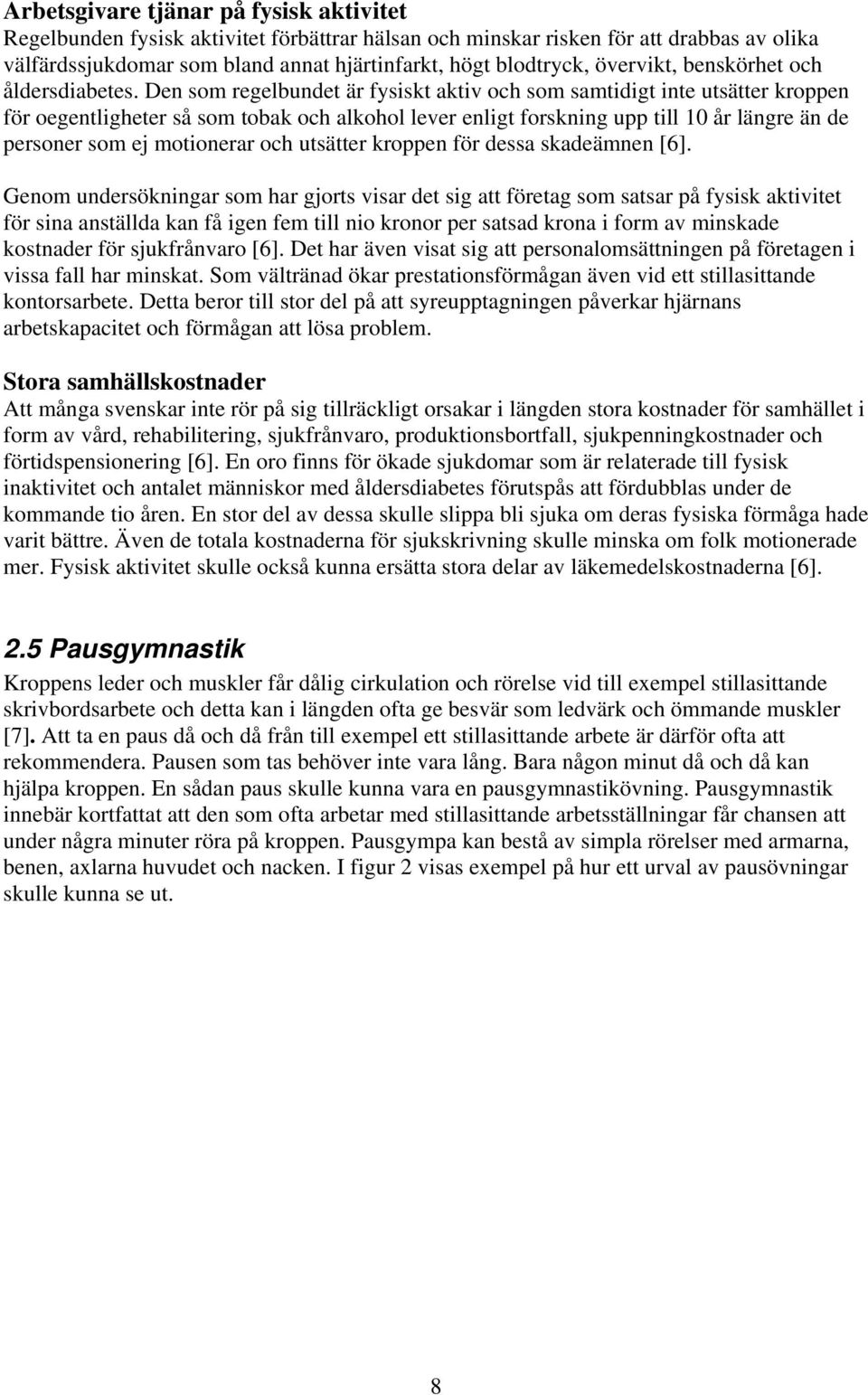 Arbetsgivare tjänar på fysisk aktivitet
Regelbunden fysisk aktivitet förbättrar hälsan och minskar risken för att drabbas av olika välfärdssjukdomar som bland annat hjärtinfarkt, högt blodtryck, övervikt, benskörhet och åldersdiabetes. Den som regelbundet är fysiskt aktiv och som samtidigt inte utsätter kroppen för oegentligheter så som tobak och alkohol lever enligt forskning upp till 10 år längre än de personer som ej motionerar och utsätter kroppen för dessa skadeämnen [6].

Genom undersökningar som har gjorts visar det sig att företag som satsar på fysisk aktivitet för sina anställda kan få igen fem till nio kronor per satsad krona i form av minskade kostnader för sjukfrånvaro [6]. Det har även visat sig att personalomsättningen på företagen i vissa fall har minskat. Som vältränad ökar prestationsförmågan även vid ett stillasittande kontorsarbete. Detta beror till stor del på att syreupptagningen påverkar hjärnans arbetskapacitet och förmågan att lösa problem.

Stora samhällskostnader
Att många svenskar inte rör på sig tillräckligt orsakar i längden stora kostnader för samhället i form av vård, rehabilitering, sjukfrånvaro, produktionsbortfall, sjukpenningkostnader och förtidspensionering [6]. En oro finns för ökade sjukdomar som är relaterade till fysisk inaktivitet och antalet människor med åldersdiabetes förutspås att fördubblas under de kommande tio åren. En stor del av dessa skulle slippa bli sjuka om deras fysiska förmåga hade varit bättre. Även de totala kostnaderna för sjukskrivning skulle minska om folk motionerade mer. Fysisk aktivitet skulle också kunna ersätta stora delar av läkemedelskostnaderna [6].

2.5 Pausgymnastik
Kroppens leder och muskler får dålig cirkulation och rörelse vid till exempel stillasittande skrivbordsarbete och detta kan i längden ofta ge besvär som ledvärk och ömmande muskler [7]. Att ta en paus då och då från till exempel ett stillasittande arbete är därför ofta att rekommendera. Pausen som tas behöver inte vara lång. Bara någon minut då och då kan hjälpa kroppen. En sådan paus skulle kunna vara en pausgymnastikövning. Pausgymnastik innebär kortfattat att den som ofta arbetar med stillasittande arbetsställningar får chansen att under några minuter röra på kroppen. Pausgympa kan bestå av simpla rörelser med armarna, benen, axlarna huvudet och nacken. I figur 2 visas exempel på hur ett urval av pausövningar skulle kunna se ut.

8